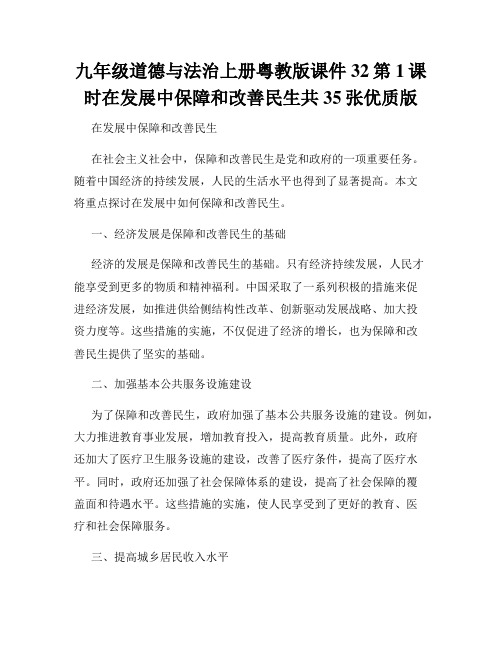 九年级道德与法治上册粤教版课件 32 第 1 课时在发展中保障和改善民生共 35 张优质版

在发展中保障和改善民生

在社会主义社会中，保障和改善民生是党和政府的一项重要任务。随着中国经济的持续发展，人民的生活水平也得到了显著提高。本文将重点探讨在发展中如何保障和改善民生。

一、经济发展是保障和改善民生的基础

经济的发展是保障和改善民生的基础。只有经济持续发展，人民才能享受到更多的物质和精神福利。中国采取了一系列积极的措施来促进经济发展，如推进供给侧结构性改革、创新驱动发展战略、加大投资力度等。这些措施的实施，不仅促进了经济的增长，也为保障和改善民生提供了坚实的基础。

二、加强基本公共服务设施建设

为了保障和改善民生，政府加强了基本公共服务设施的建设。例如，大力推进教育事业发展，增加教育投入，提高教育质量。此外，政府还加大了医疗卫生服务设施的建设，改善了医疗条件，提高了医疗水平。同时，政府还加强了社会保障体系的建设，提高了社会保障的覆盖面和待遇水平。这些措施的实施，使人民享受到了更好的教育、医疗和社会保障服务。

三、提高城乡居民收入水平